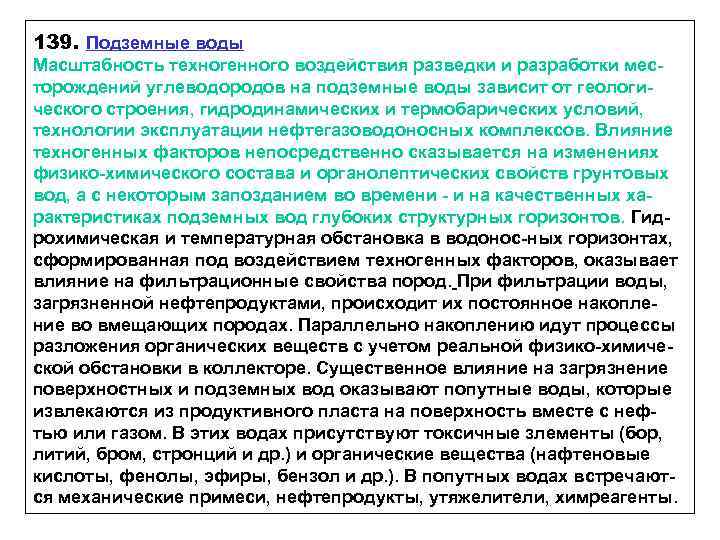 139. Подземные воды
Масштабность техногенного воздействия разведки и разработки месторождений углеводородов на подземные воды зависит от геологического строения, гидродинамических и термобарических условий, технологии эксплуатации нефтегазоводоносных комплексов. Влияние техногенных факторов непосредственно сказывается на изменениях физико-химического состава и органолептических свойств грунтовых вод, а с некоторым запозданием во времени - и на качественных характеристиках подземных вод глубоких структурных горизонтов. Гидрохимическая и температурная обстановка в водонос-ных горизонтах, сформированная под воздействием техногенных факторов, оказывает влияние на фильтрационные свойства пород. При фильтрации воды, загрязненной нефтепродуктами, происходит их постоянное накопление во вмещающих породах. Параллельно накоплению идут процессы разложения органических веществ с учетом реальной физико-химической обстановки в коллекторе. Существенное влияние на загрязнение поверхностных и подземных вод оказывают попутные воды, которые извлекаются из продуктивного пласта на поверхность вместе с нефтью или газом. В этих водах присутствуют токсичные злементы (бор, литий, бром, стронций и др.) и органические вещества (нафтеновые кислоты, фенолы, эфиры, бензол и др.). В попутных водах встречаются механические примеси, нефтепродукты, утяжелители, химреагенты.